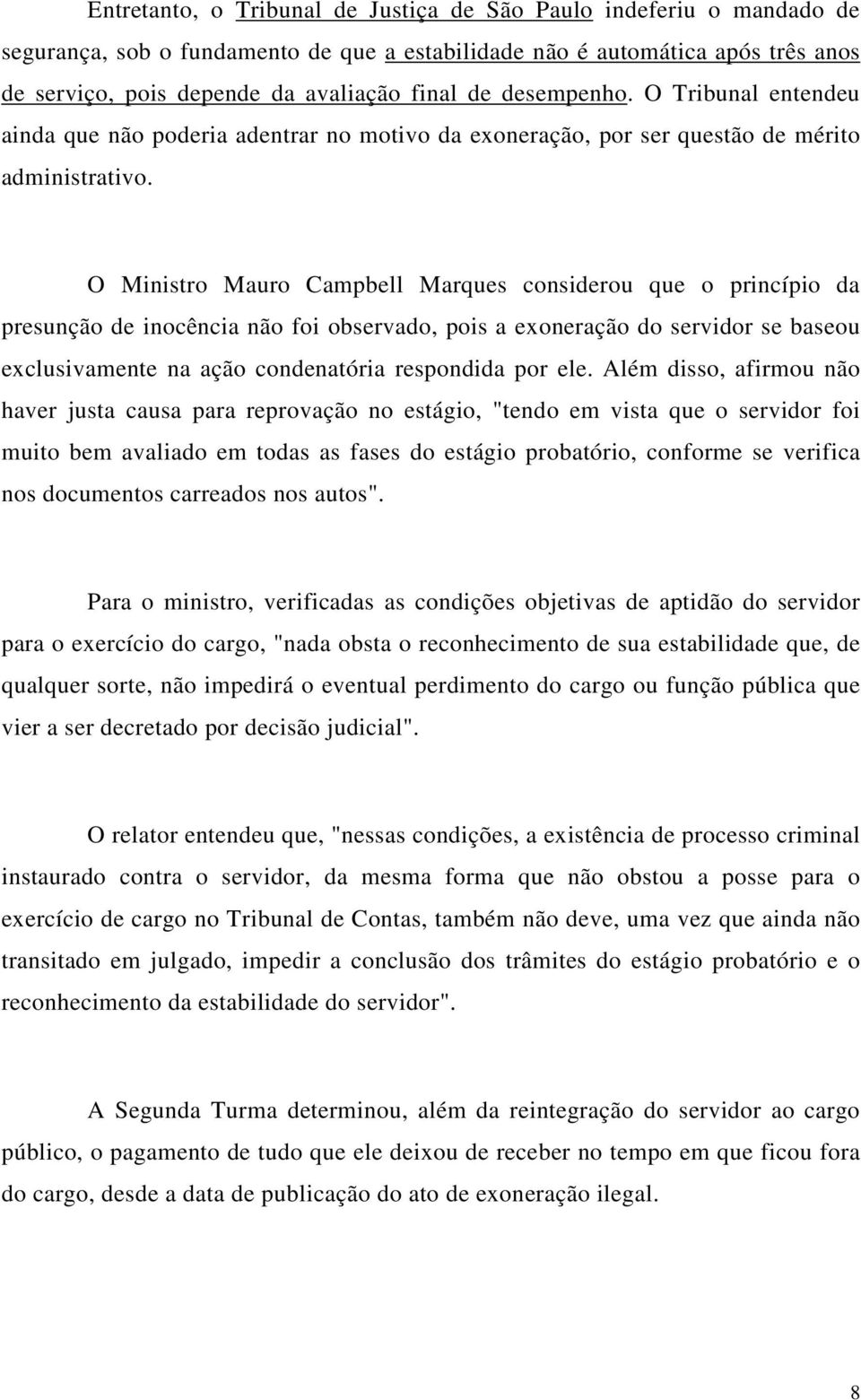 Entretanto, o Tribunal de Justiça de São Paulo indeferiu o mandado de segurança, sob o fundamento de que a estabilidade não é automática após três anos de serviço, pois depende da avaliação final de desempenho. O Tribunal entendeu ainda que não poderia adentrar no motivo da exoneração, por ser questão de mérito administrativo.

O Ministro Mauro Campbell Marques considerou que o princípio da presunção de inocência não foi observado, pois a exoneração do servidor se baseou exclusivamente na ação condenatória respondida por ele. Além disso, afirmou não haver justa causa para reprovação no estágio, "tendo em vista que o servidor foi muito bem avaliado em todas as fases do estágio probatório, conforme se verifica nos documentos carreados nos autos".

Para o ministro, verificadas as condições objetivas de aptidão do servidor para o exercício do cargo, "nada obsta o reconhecimento de sua estabilidade que, de qualquer sorte, não impedirá o eventual perdimento do cargo ou função pública que vier a ser decretado por decisão judicial".

O relator entendeu que, "nessas condições, a existência de processo criminal instaurado contra o servidor, da mesma forma que não obstou a posse para o exercício de cargo no Tribunal de Contas, também não deve, uma vez que ainda não transitado em julgado, impedir a conclusão dos trâmites do estágio probatório e o reconhecimento da estabilidade do servidor".

A Segunda Turma determinou, além da reintegração do servidor ao cargo público, o pagamento de tudo que ele deixou de receber no tempo em que ficou fora do cargo, desde a data de publicação do ato de exoneração ilegal.

8